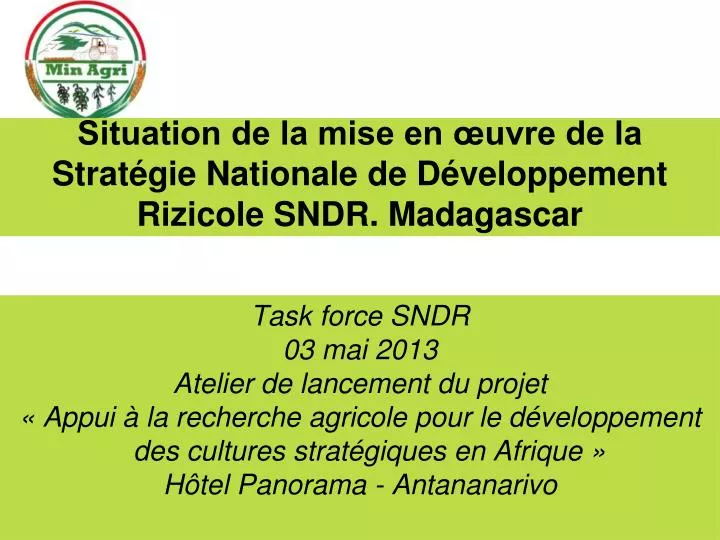 Min Agri

Situation de la mise en œuvre de la Stratégie Nationale de Développement Rizicole SNDR. Madagascar

Task force SNDR
03 mai 2013
Atelier de lancement du projet
« Appui à la recherche agricole pour le développement des cultures stratégiques en Afrique »
Hôtel Panorama - Antananarivo